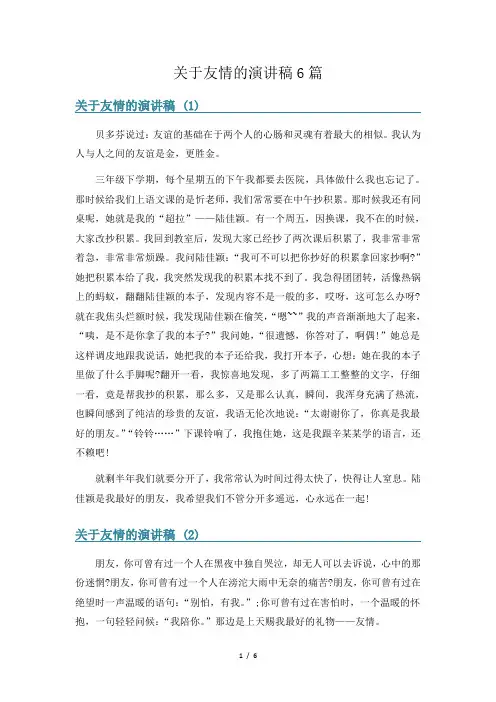 关于友情的演讲稿6篇

关于友情的演讲稿（1）

贝多芬说过：友谊的基础在于两个人的心肠和灵魂有着最大的相似。我认为人与人之间的友谊是金，更胜金。

三年级下学期，每个星期五的下午我都要去医院，具体做什么我也忘记了。那时候给我们上语文课的是忻老师，我们常常要在中午抄积累。那时候我还有同桌呢，她就是我的“超拉”——陆佳颖。有一个周五，因换课，我不在的时候，大家改抄积累。我回到教室后，发现大家已经抄了两次课后积累了，我非常非常着急，非常非常烦躁。我问陆佳颖：“我可不可以把你抄好的积累拿回家抄啊?”她把积累本给了我，我突然发现我的积累本找不到了。我急得团团转，活像热锅上的蚂蚁，翻翻陆佳颖的本子，发现内容不是一般的多，哎呀，这可怎么办呀?就在我焦头烂额时候，我发现陆佳颖在偷笑，“嗯~~”我的声音渐渐地大了起来，“咦，是不是你拿了我的本子?”我问她，“很遗憾，你答对了，啊偶!”她总是这样调皮地跟我说话，她把我的本子还给我，我打开本子，心想：她在我的本子里做了什么手脚呢?翻开一看，我惊喜地发现，多了两篇工工整整的文字，仔细一看，竟是帮我抄的积累，那么多，又是那么认真，瞬间，我浑身充满了热流，也瞬间感到了纯洁的珍贵的友谊，我语无伦次地说：“太谢谢你了，你真是我最好的朋友。”“铃铃……”下课铃响了，我抱住她，这是我跟辛某某学的语言，还不赖吧!

就剩半年我们就要分开了，我常常认为时间过得太快了，快得让人窒息。陆佳颖是我最好的朋友，我希望我们不管分开多遥远，心永远在一起!

关于友情的演讲稿（2）

朋友，你可曾有过一个人在黑夜中独自哭泣，却无人可以去诉说，心中的那份迷惘?朋友，你可曾有过一个人在滂沱大雨中无奈的痛苦?朋友，你可曾有过在绝望时一声温暖的语句：“别怕，有我。”;你可曾有过在害怕时，一个温暖的怀抱，一句轻轻问候：“我陪你。”那边是上天赐我最好的礼物——友情。

1 / 6